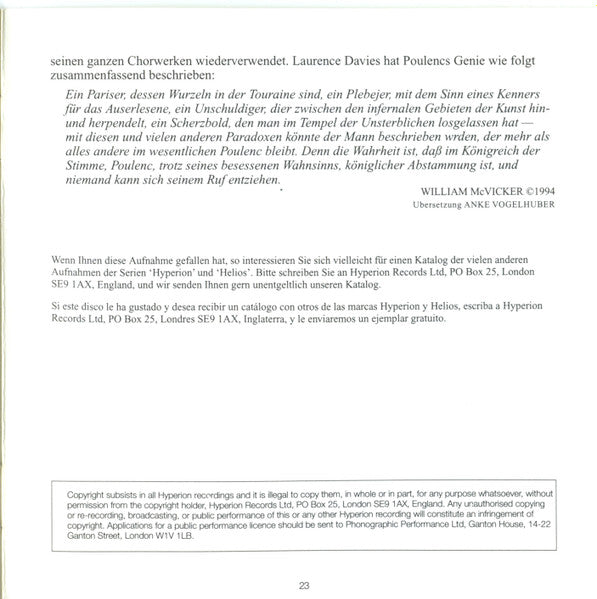 seinen ganzen Chorwerken wiederverwendet. Laurence Davies hat Poulencs Genie wie folgt zusammenfassend beschrieben:

Ein Pariser, dessen Wurzeln in der Touraine sind, ein Plebejer, mit dem Sinn eines Kenners für das Auserlesene, ein Unschuldiger, dier zwischen den infernalen Gebieten der Kunst hin- und herpendelt, ein Scherzbold, den man im Tempel der Unsterblichen losgelassen hat — mit diesen und vielen anderen Paradoxen könnte der Mann beschrieben wrden, der mehr als alles andere im wesentlichen Poulenc bleibt. Denn die Wahrheit ist, daß im Königreich der Stimme, Poulenc, trotz seines besessenen Wahnsinns, königlicher Abstammung ist, und niemand kann sich seinem Ruf entziehen.

WILLIAM McVICKER ©1994
Ubersetzung ANKE VOGELHUBER

Wenn Ihnen diese Aufnahme gefallen hat, so interessieren Sie sich vielleicht für einen Katalog der vielen anderen Aufnahmen der Serien 'Hyperion' und 'Helios'. Bitte schreiben Sie an Hyperion Records Ltd, PO Box 25, London SE9 1AX, England, und wir senden Ihnen gern unentgeltlich unseren Katalog.

Si este disco le ha gustado y desea recibir un catálogo con otros de las marcas Hyperion y Helios, escriba a Hyperion Records Ltd, PO Box 25, Londres SE9 1AX, Inglaterra, y le enviaremos un ejemplar gratuito.

Copyright subsists in all Hyperion recordings and it is illegal to copy them, in whole or in part, for any purpose whatsoever, without permission from the copyright holder, Hyperion Records Ltd, PO Box 25, London SE9 1AX, England. Any unauthorised copying or re-recording, broadcasting, or public performance of this or any other Hyperion recording will constitute an infringement of copyright. Applications for a public performance licence should be sent to Phonographic Performance Ltd, Ganton House, 14-22 Ganton Street, London W1V 1LB.

23